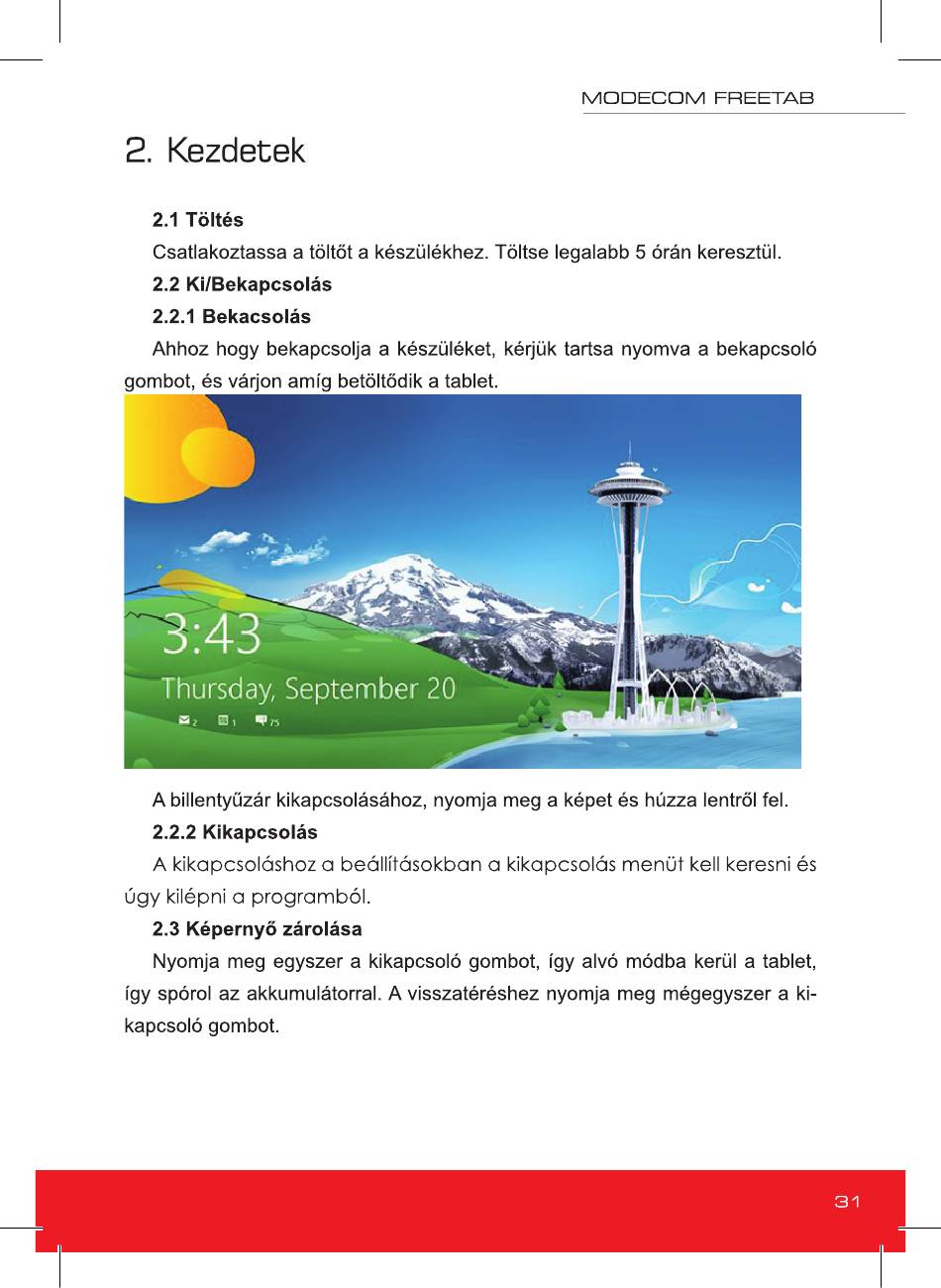 MODECOM FREETAB

2. Kezdetek

2.1 Töltés

Csatlakoztassa a töltőt a készülékhez. Töltse legalabb 5 órán keresztül.

2.2 Ki/Bekapcsolás

2.2.1 Bekacsolás

Ahhoz hogy bekapcsolja a készüléket, kérjük tartsa nyomva a bekapcsoló gombot, és várjon amíg betöltődik a tablet.

3:43
Thursday, September 20
2 1 75

A billentyűzár kikapcsolásához, nyomja meg a képet és húzza lentről fel.

2.2.2 Kikapcsolás

A kikapcsoláshoz a beállításokban a kikapcsolás menüt kell keresni és úgy kilépni a programból.

2.3 Képernyő zárolása

Nyomja meg egyszer a kikapcsoló gombot, így alvó módba kerül a tablet, így spórol az akkumulátorral. A visszatéréshez nyomja meg mégegyszer a kikapcsoló gombot.

31